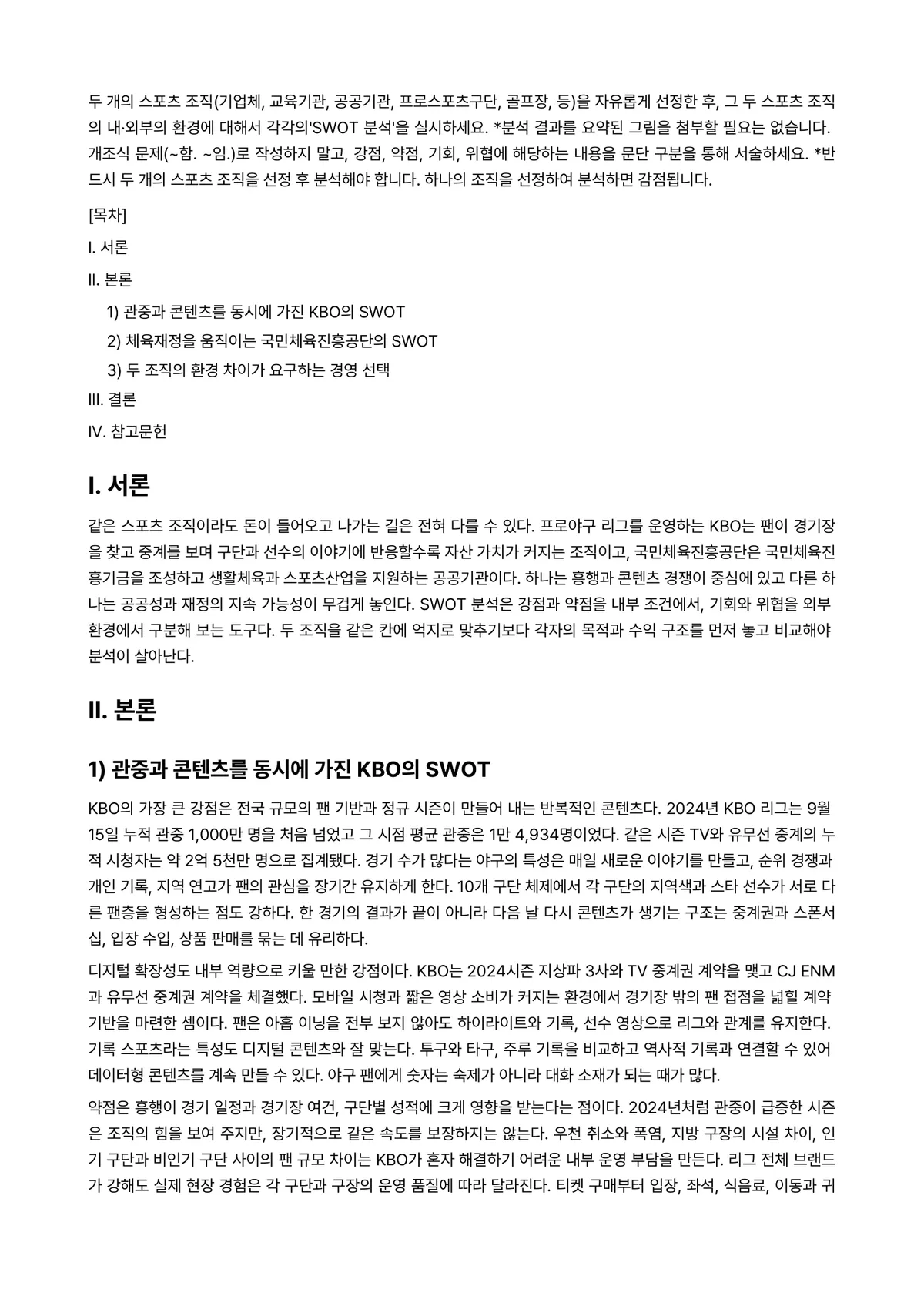 두 개의 스포츠 조직(기업체, 교육기관, 공공기관, 프로스포츠구단, 골프장, 등)을 자유롭게 선정한 후, 그 두 스포츠 조직의 내·외부의 환경에 대해서 각각의'SWOT 분석'을 실시하세요. *분석 결과를 요약된 그림을 첨부할 필요는 없습니다. 개조식 문제(~함. ~임.)로 작성하지 말고, 강점, 약점, 기회, 위협에 해당하는 내용을 문단 구분을 통해 서술하세요. *반드시 두 개의 스포츠 조직을 선정 후 분석해야 합니다. 하나의 조직을 선정하여 분석하면 감점됩니다.

[목차]

I. 서론

II. 본론

1) 관중과 콘텐츠를 동시에 가진 KBO의 SWOT

2) 체육재정을 움직이는 국민체육진흥공단의 SWOT

3) 두 조직의 환경 차이가 요구하는 경영 선택

III. 결론

IV. 참고문헌

I. 서론

같은 스포츠 조직이라도 돈이 들어오고 나가는 길은 전혀 다를 수 있다. 프로야구 리그를 운영하는 KBO는 팬이 경기장을 찾고 중계를 보며 구단과 선수의 이야기에 반응할수록 자산 가치가 커지는 조직이고, 국민체육진흥공단은 국민체육진흥기금을 조성하고 생활체육과 스포츠산업을 지원하는 공공기관이다. 하나는 흥행과 콘텐츠 경쟁이 중심에 있고 다른 하나는 공공성과 재정의 지속 가능성이 무겁게 놓인다. SWOT 분석은 강점과 약점을 내부 조건에서, 기회와 위협을 외부 환경에서 구분해 보는 도구다. 두 조직을 같은 칸에 억지로 맞추기보다 각자의 목적과 수익 구조를 먼저 놓고 비교해야 분석이 살아난다.

II. 본론

1) 관중과 콘텐츠를 동시에 가진 KBO의 SWOT

KBO의 가장 큰 강점은 전국 규모의 팬 기반과 정규 시즌이 만들어 내는 반복적인 콘텐츠다. 2024년 KBO 리그는 9월 15일 누적 관중 1,000만 명을 처음 넘었고 그 시점 평균 관중은 1만 4,934명이었다. 같은 시즌 TV와 유무선 중계의 누적 시청자는 약 2억 5천만 명으로 집계됐다. 경기 수가 많다는 야구의 특성은 매일 새로운 이야기를 만들고, 순위 경쟁과 개인 기록, 지역 연고가 팬의 관심을 장기간 유지하게 한다. 10개 구단 체제에서 각 구단의 지역색과 스타 선수가 서로 다른 팬층을 형성하는 점도 강하다. 한 경기의 결과가 끝이 아니라 다음 날 다시 콘텐츠가 생기는 구조는 중계권과 스폰서십, 입장 수입, 상품 판매를 묶는 데 유리하다.

디지털 확장성도 내부 역량으로 키울 만한 강점이다. KBO는 2024시즌 지상파 3사와 TV 중계권 계약을 맺고 CJ ENM과 유무선 중계권 계약을 체결했다. 모바일 시청과 짧은 영상 소비가 커지는 환경에서 경기장 밖의 팬 접점을 넓힐 계약 기반을 마련한 셈이다. 팬은 아홉 이닝을 전부 보지 않아도 하이라이트와 기록, 선수 영상으로 리그와 관계를 유지한다. 기록 스포츠라는 특성도 디지털 콘텐츠와 잘 맞는다. 투구와 타구, 주루 기록을 비교하고 역사적 기록과 연결할 수 있어 데이터형 콘텐츠를 계속 만들 수 있다. 야구 팬에게 숫자는 숙제가 아니라 대화 소재가 되는 때가 많다.

약점은 흥행이 경기 일정과 경기장 여건, 구단별 성적에 크게 영향을 받는다는 점이다. 2024년처럼 관중이 급증한 시즌은 조직의 힘을 보여 주지만, 장기적으로 같은 속도를 보장하지는 않는다. 우천 취소와 폭염, 지방 구장의 시설 차이, 인기 구단과 비인기 구단 사이의 팬 규모 차이는 KBO가 혼자 해결하기 어려운 내부 운영 부담을 만든다. 리그 전체 브랜드가 강해도 실제 현장 경험은 각 구단과 구장의 운영 품질에 따라 달라진다. 티켓 구매부터 입장, 좌석, 식음료, 이동과 귀